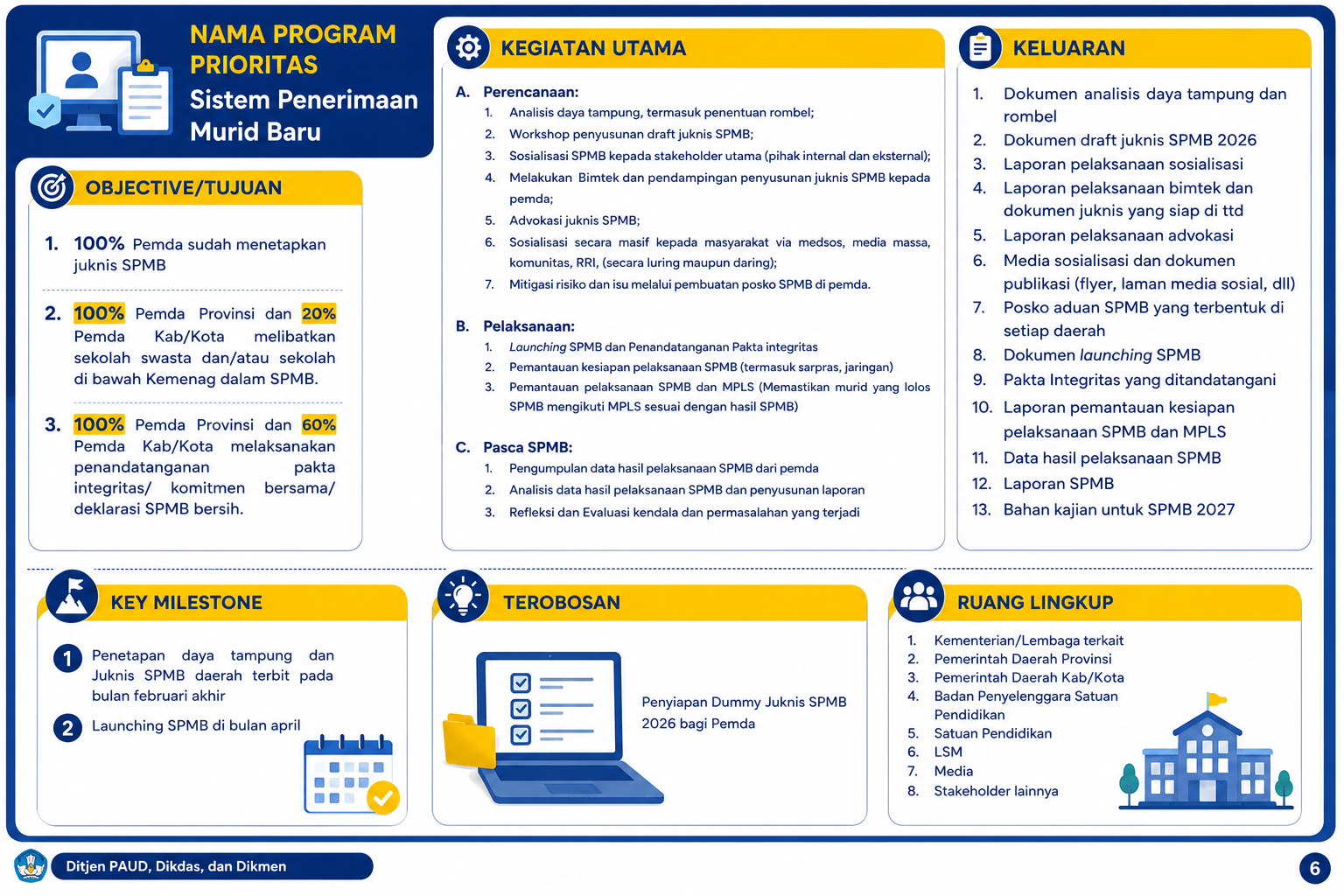 NAMA PROGRAM PRIORITAS
Sistem Penerimaan Murid Baru

OBJECTIVE/TUJUAN

1. 100% Pemda sudah menetapkan juknis SPMB

2. 100% Pemda Provinsi dan 20% Pemda Kab/Kota melibatkan sekolah swasta dan/atau sekolah di bawah Kemenag dalam SPMB.

3. 100% Pemda Provinsi dan 60% Pemda Kab/Kota melaksanakan penandatanganan pakta integritas/ komitmen bersama/ deklarasi SPMB bersih.

KEGIATAN UTAMA

A. Perencanaan:
1. Analisis daya tampung, termasuk penentuan rombel;
2. Workshop penyusunan draft juknis SPMB;
3. Sosialisasi SPMB kepada stakeholder utama (pihak internal dan eksternal);
4. Melakukan Bimtek dan pendampingan penyusunan juknis SPMB kepada pemda;
5. Advokasi juknis SPMB;
6. Sosialisasi secara masif kepada masyarakat via medsos, media massa, komunitas, RRI, (secara luring maupun daring);
7. Mitigasi risiko dan isu melalui pembuatan posko SPMB di pemda.

B. Pelaksanaan:
1. Launching SPMB dan Penandatanganan Pakta integritas
2. Pemantauan kesiapan pelaksanaan SPMB (termasuk sarpras, jaringan)
3. Pemantauan pelaksanaan SPMB dan MPLS (Memastikan murid yang lolos SPMB mengikuti MPLS sesuai dengan hasil SPMB)

C. Pasca SPMB:
1. Pengumpulan data hasil pelaksanaan SPMB dari pemda
2. Analisis data hasil pelaksanaan SPMB dan penyusunan laporan
3. Refleksi dan Evaluasi kendala dan permasalahan yang terjadi

KELUARAN

1. Dokumen analisis daya tampung dan rombel
2. Dokumen draft juknis SPMB 2026
3. Laporan pelaksanaan sosialisasi
4. Laporan pelaksanaan bimtek dan dokumen juknis yang siap di ttd
5. Laporan pelaksanaan advokasi
6. Media sosialisasi dan dokumen publikasi (flyer, laman media sosial, dll)
7. Posko aduan SPMB yang terbentuk di setiap daerah
8. Dokumen launching SPMB
9. Pakta Integritas yang ditandatangani
10. Laporan pemantauan kesiapan pelaksanaan SPMB dan MPLS
11. Data hasil pelaksanaan SPMB
12. Laporan SPMB
13. Bahan kajian untuk SPMB 2027

KEY MILESTONE

1 Penetapan daya tampung dan Juknis SPMB daerah terbit pada bulan februari akhir

2 Launching SPMB di bulan april

TEROBOSAN

Penyiapan Dummy Juknis SPMB 2026 bagi Pemda

RUANG LINGKUP

1. Kementerian/Lembaga terkait
2. Pemerintah Daerah Provinsi
3. Pemerintah Daerah Kab/Kota
4. Badan Penyelenggara Satuan Pendidikan
5. Satuan Pendidikan
6. LSM
7. Media
8. Stakeholder lainnya

Ditjen PAUD, Dikdas, dan Dikmen

6